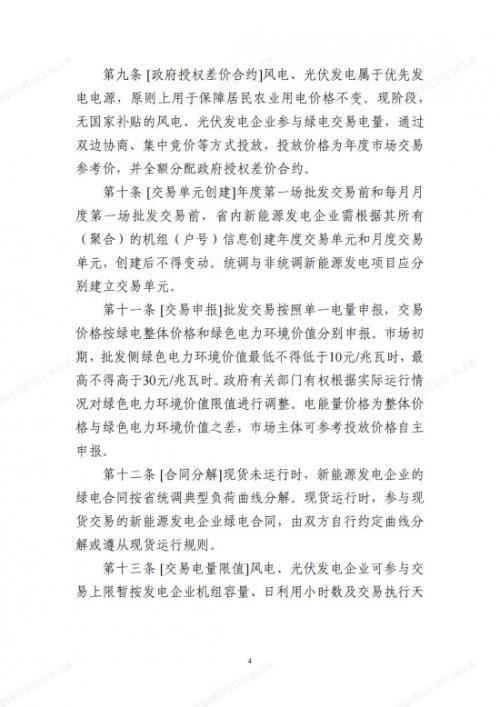 第九条 [政府授权差价合约]风电、光伏发电属于优先发电电源，原则上用于保障居民农业用电价格不变。现阶段，无国家补贴的风电、光伏发电企业参与绿电交易电量，通过双边协商、集中竞价等方式投放，投放价格为年度市场交易参考价，并全额分配政府授权差价合约。

第十条 [交易单元创建]年度第一场批发交易前和每月月度第一场批发交易前，省内新能源发电企业需根据其所有（聚合）的机组（户号）信息创建年度交易单元和月度交易单元，创建后不得变动。统调与非统调新能源发电项目应分别建立交易单元。

第十一条 [交易申报]批发交易按照单一电量申报，交易价格按绿电整体价格和绿色电力环境价值分别申报。市场初期，批发侧绿色电力环境价值最低不得低于10元/兆瓦时，最高不得高于30元/兆瓦时。政府有关部门有权根据实际运行情况对绿色电力环境价值限值进行调整。电能量价格为整体价格与绿色电力环境价值之差，市场主体可参考投放价格自主申报。

第十二条 [合同分解]现货未运行时，新能源发电企业的绿电合同按省统调典型负荷曲线分解。现货运行时，参与现货交易的新能源发电企业绿电合同，由双方自行约定曲线分解或遵从现货运行规则。

第十三条 [交易电量限值]风电、光伏发电企业可参与交易上限暂按发电企业机组容量、日利用小时数及交易执行天

4